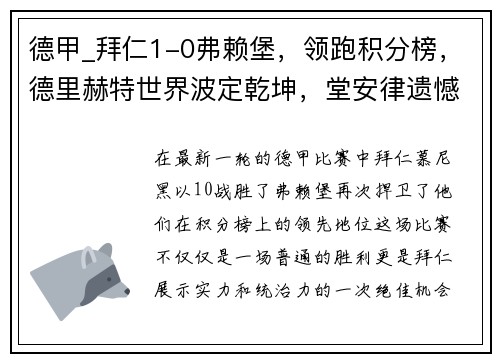 德甲_拜仁1-0弗赖堡，领跑积分榜，德里赫特世界波定乾坤，堂安律遗憾

在最新一轮的德甲比赛中拜仁慕尼黑以10战胜了弗赖堡再次捍卫了他们在积分榜上的领先地位这场比赛不仅仅是一场普通的胜利更是拜仁展示实力和统治力的一次绝佳机会